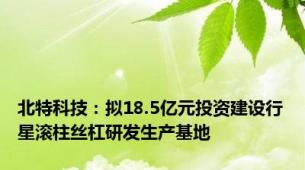 北特科技：拟18.5亿元投资建设行星滚柱丝杠研发生产基地